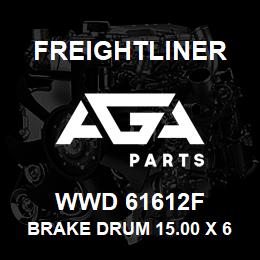 FREIGHTLINER

AGA

PARTS

WWD 61612F

BRAKE DRUM 15.00 X 6